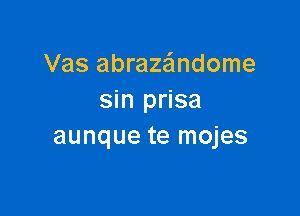 Vas abrazándome
sin prisa
aunque te mojes